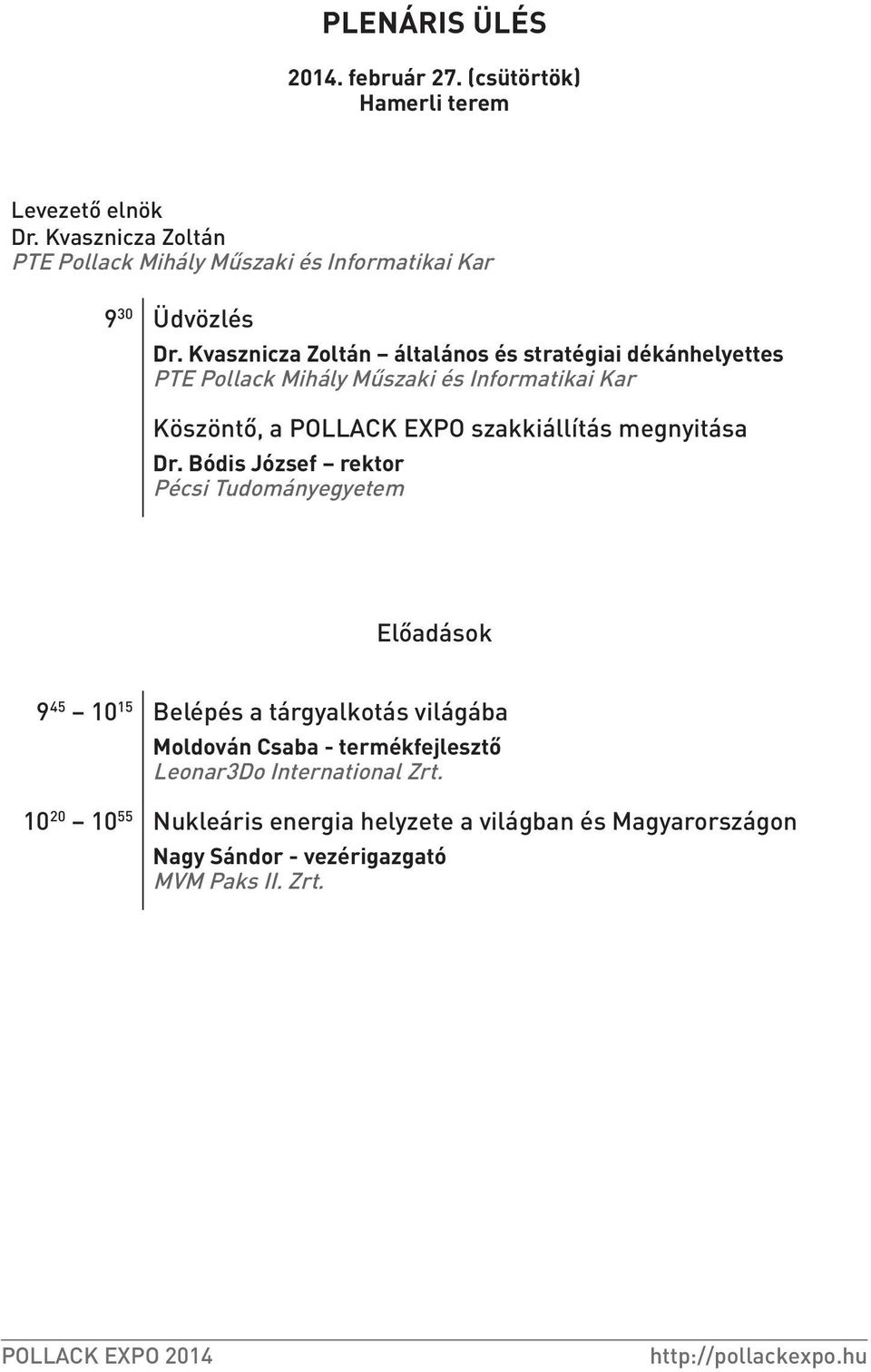 PLENÁRIS ÜLÉS

2014. február 27. (csütörtök)
Hamerli terem

Levezető elnök
Dr. Kvasznicza Zoltán
PTE Pollack Mihály Műszaki és Informatikai Kar

$9^{30}$ Üdvözlés
Dr. Kvasznicza Zoltán – általános és stratégiai dékánhelyettes
PTE Pollack Mihály Műszaki és Informatikai Kar

Köszöntő, a POLLACK EXPO szakkiállítás megnyitása
Dr. Bódis József – rektor
Pécsi Tudományegyetem

Előadások

$9^{45}$ – $10^{15}$ Belépés a tárgyalkotás világába
Moldován Csaba - termékfejlesztő
Leonar3Do International Zrt.

$10^{20}$ – $10^{55}$ Nukleáris energia helyzete a világban és Magyarországon
Nagy Sándor - vezérigazgató
MVM Paks II. Zrt.

POLLACK EXPO 2014 http://pollackexpo.hu